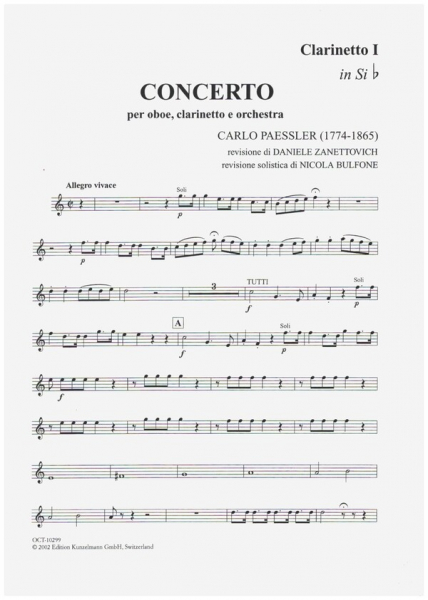 Clarinetto I

in Si ♭

CONCERTO

per oboe, clarinetto e orchestra

CARLO PAESSLER (1774-1865)

revisione di DANIELE ZANETTOVICH

revisione solistica di NICOLA BULFONE

Allegro vivace

Soli

p

p

3

TUTTI

f

Soli

p

A

f

Soli

p

f

OCT-10299
© 2002 Edition Kunzelmann GmbH, Switzerland